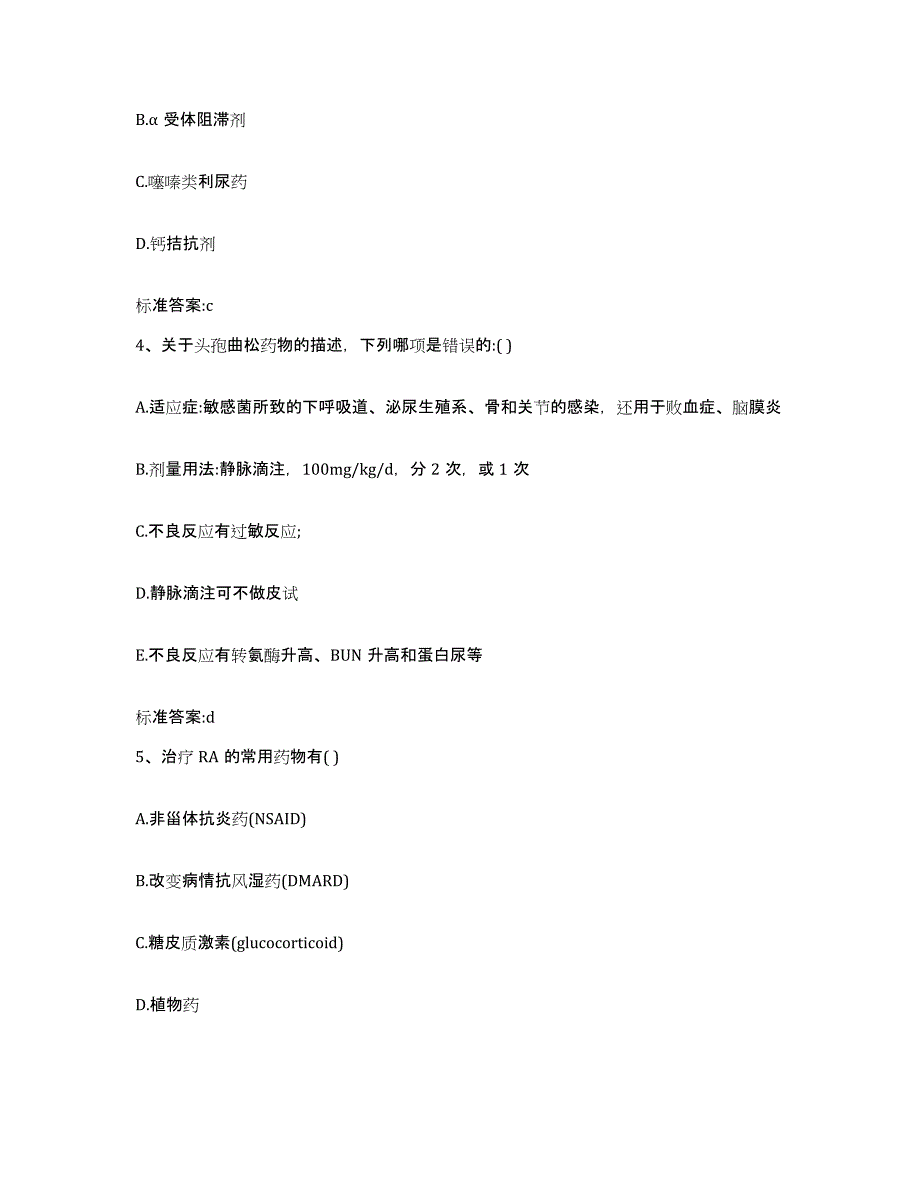 B.α 受体阻滞剂

C.噻嗪类利尿药

D.钙拮抗剂

标准答案:c

4、关于头孢曲松药物的描述，下列哪项是错误的:( )

A.适应症:敏感菌所致的下呼吸道、泌尿生殖系、骨和关节的感染，还用于败血症、脑膜炎

B.剂量用法:静脉滴注，100mg/kg/d，分 2 次，或 1 次

C.不良反应有过敏反应;

D.静脉滴注可不做皮试

E.不良反应有转氨酶升高、BUN 升高和蛋白尿等

标准答案:d

5、治疗 RA 的常用药物有( )

A.非甾体抗炎药(NSAID)

B.改变病情抗风湿药(DMARD)

C.糖皮质激素(glucocorticoid)

D.植物药